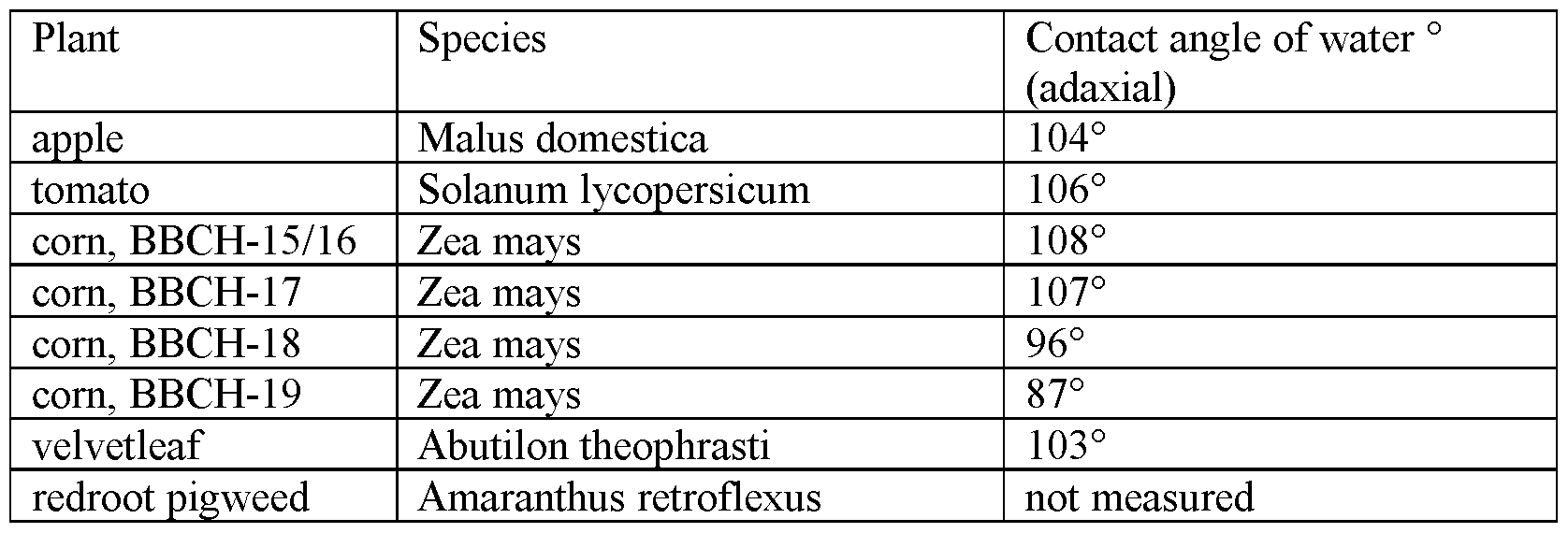 | Plant | Species | Contact angle of water ° (adaxial) |
|---|---|---|
| apple | Malus domestica | 104° |
| tomato | Solanum lycopersicum | 106° |
| corn, BBCH-15/16 | Zea mays | 108° |
| corn, BBCH-17 | Zea mays | 107° |
| corn, BBCH-18 | Zea mays | 96° |
| corn, BBCH-19 | Zea mays | 87° |
| velvetleaf | Abutilon theophrasti | 103° |
| redroot pigweed | Amaranthus retroflexus | not measured |